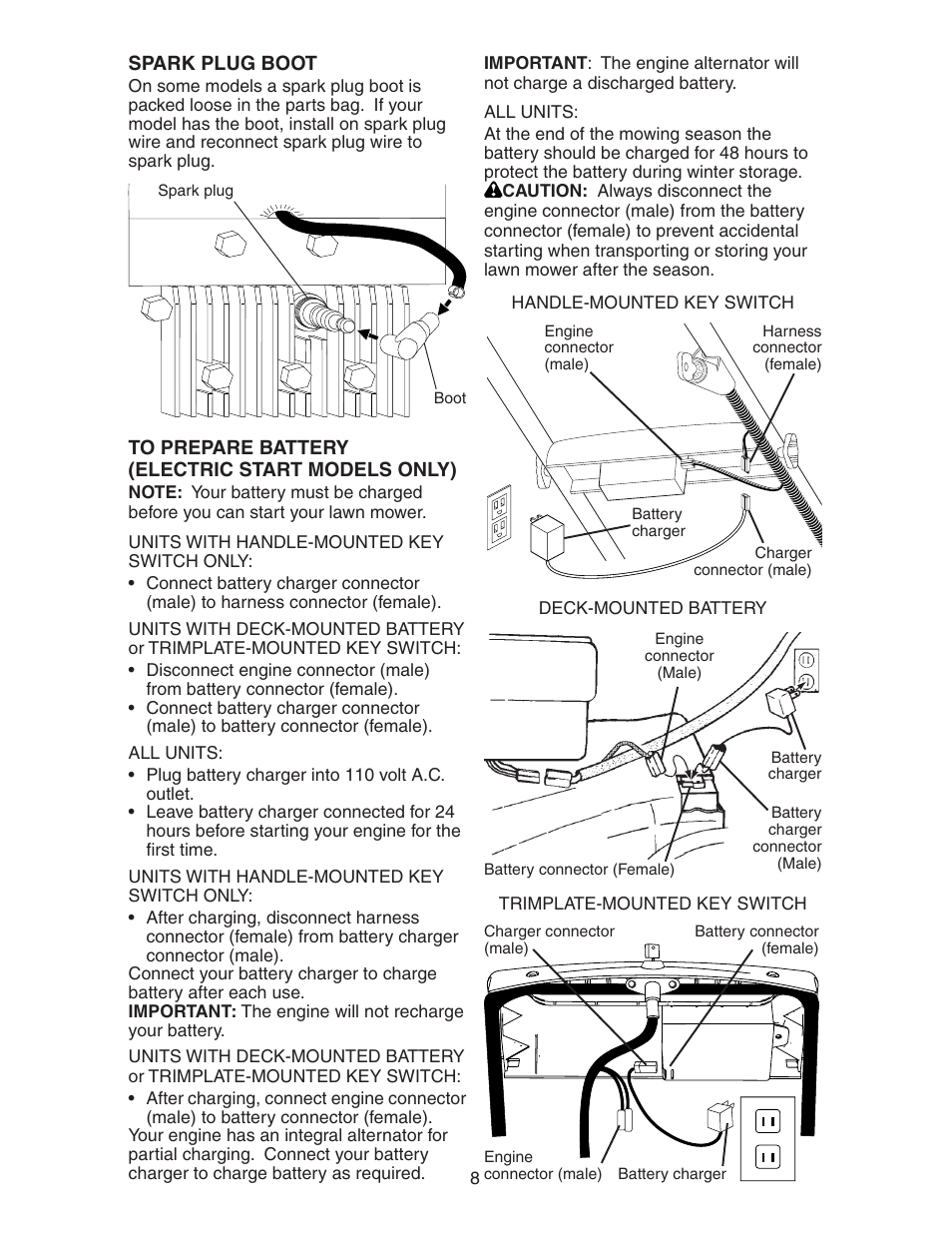 SPARK PLUG BOOT
On some models a spark plug boot is packed loose in the parts bag. If your model has the boot, install on spark plug wire and reconnect spark plug wire to spark plug.

Spark plug

Boot

TO PREPARE BATTERY (ELECTRIC START MODELS ONLY)
NOTE: Your battery must be charged before you can start your lawn mower.

UNITS WITH HANDLE-MOUNTED KEY SWITCH ONLY:
• Connect battery charger connector (male) to harness connector (female).

UNITS WITH DECK-MOUNTED BATTERY or TRIMPLATE-MOUNTED KEY SWITCH:
• Disconnect engine connector (male) from battery connector (female).
• Connect battery charger connector (male) to battery connector (female).

ALL UNITS:
• Plug battery charger into 110 volt A.C. outlet.
• Leave battery charger connected for 24 hours before starting your engine for the first time.

UNITS WITH HANDLE-MOUNTED KEY SWITCH ONLY:
• After charging, disconnect harness connector (female) from battery charger connector (male).
Connect your battery charger to charge battery after each use.
IMPORTANT: The engine will not recharge your battery.

UNITS WITH DECK-MOUNTED BATTERY or TRIMPLATE-MOUNTED KEY SWITCH:
• After charging, connect engine connector (male) to battery connector (female).
Your engine has an integral alternator for partial charging. Connect your battery charger to charge battery as required.

IMPORTANT: The engine alternator will not charge a discharged battery.

ALL UNITS:
At the end of the mowing season the battery should be charged for 48 hours to protect the battery during winter storage.
CAUTION: Always disconnect the engine connector (male) from the battery connector (female) to prevent accidental starting when transporting or storing your lawn mower after the season.

HANDLE-MOUNTED KEY SWITCH

Engine connector (male)

Harness connector (female)

Battery charger

Charger connector (male)

DECK-MOUNTED BATTERY

Engine connector (Male)

Battery charger

Battery charger connector (Male)

Battery connector (Female)

TRIMPLATE-MOUNTED KEY SWITCH

Charger connector (male)

Battery connector (female)

Engine connector (male)

Battery charger

8